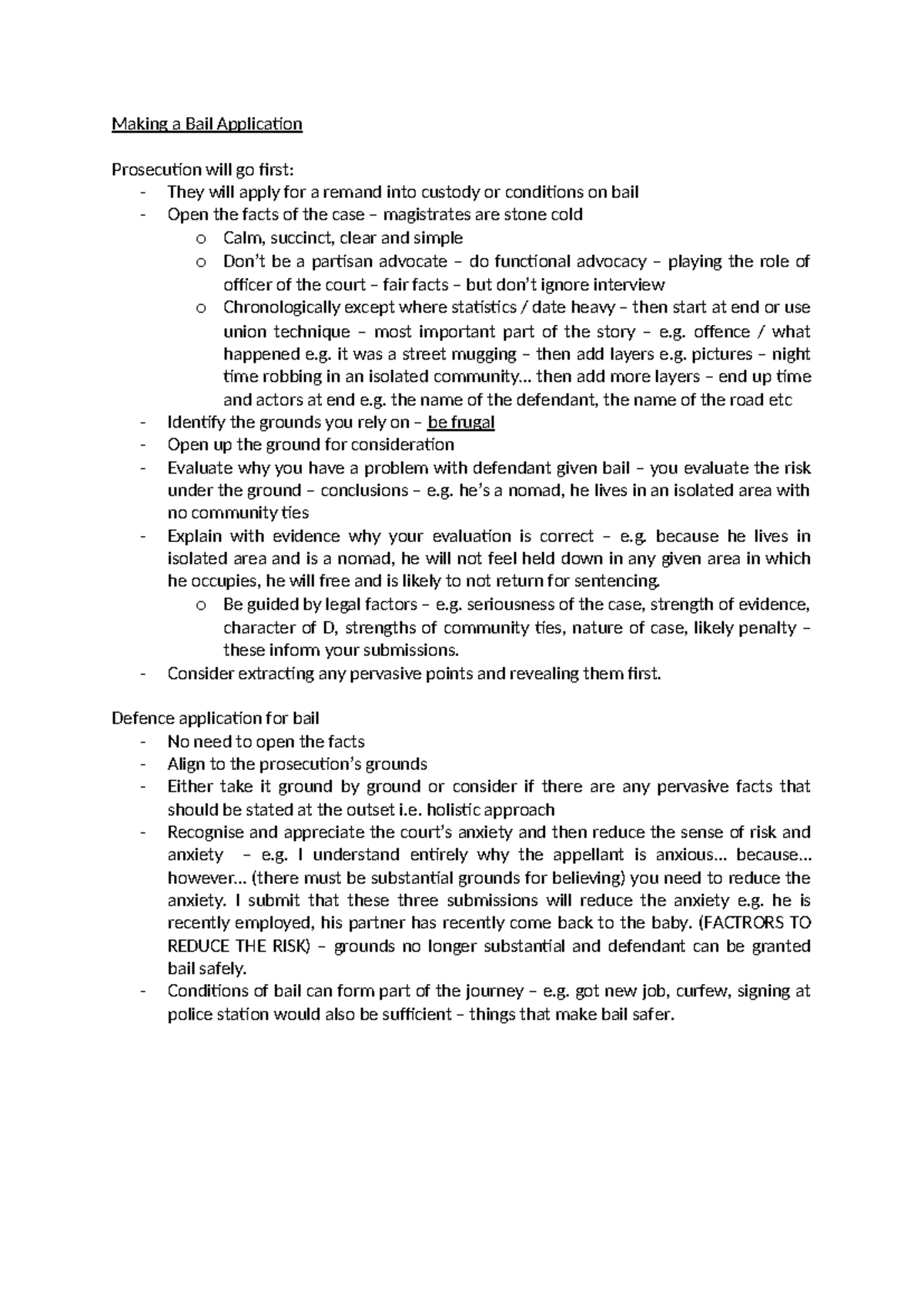 Making a Bail Application

Prosecution will go first:
- They will apply for a remand into custody or conditions on bail
- Open the facts of the case – magistrates are stone cold
  o Calm, succinct, clear and simple
  o Don't be a partisan advocate – do functional advocacy – playing the role of officer of the court – fair facts – but don't ignore interview
  o Chronologically except where statistics / date heavy – then start at end or use union technique – most important part of the story – e.g. offence / what happened e.g. it was a street mugging – then add layers e.g. pictures – night time robbing in an isolated community… then add more layers – end up time and actors at end e.g. the name of the defendant, the name of the road etc
- Identify the grounds you rely on – be frugal
- Open up the ground for consideration
- Evaluate why you have a problem with defendant given bail – you evaluate the risk under the ground – conclusions – e.g. he's a nomad, he lives in an isolated area with no community ties
- Explain with evidence why your evaluation is correct – e.g. because he lives in isolated area and is a nomad, he will not feel held down in any given area in which he occupies, he will free and is likely to not return for sentencing.
  o Be guided by legal factors – e.g. seriousness of the case, strength of evidence, character of D, strengths of community ties, nature of case, likely penalty – these inform your submissions.
- Consider extracting any pervasive points and revealing them first.

Defence application for bail
- No need to open the facts
- Align to the prosecution's grounds
- Either take it ground by ground or consider if there are any pervasive facts that should be stated at the outset i.e. holistic approach
- Recognise and appreciate the court's anxiety and then reduce the sense of risk and anxiety – e.g. I understand entirely why the appellant is anxious… because… however… (there must be substantial grounds for believing) you need to reduce the anxiety. I submit that these three submissions will reduce the anxiety e.g. he is recently employed, his partner has recently come back to the baby. (FACTRORS TO REDUCE THE RISK) – grounds no longer substantial and defendant can be granted bail safely.
- Conditions of bail can form part of the journey – e.g. got new job, curfew, signing at police station would also be sufficient – things that make bail safer.